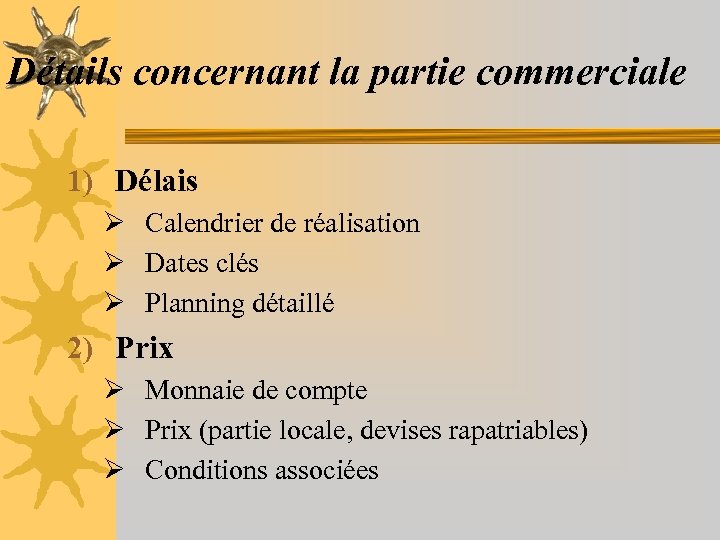 Détails concernant la partie commerciale

1) Délais
➢ Calendrier de réalisation
➢ Dates clés
➢ Planning détaillé

2) Prix
➢ Monnaie de compte
➢ Prix (partie locale, devises rapatriables)
➢ Conditions associées